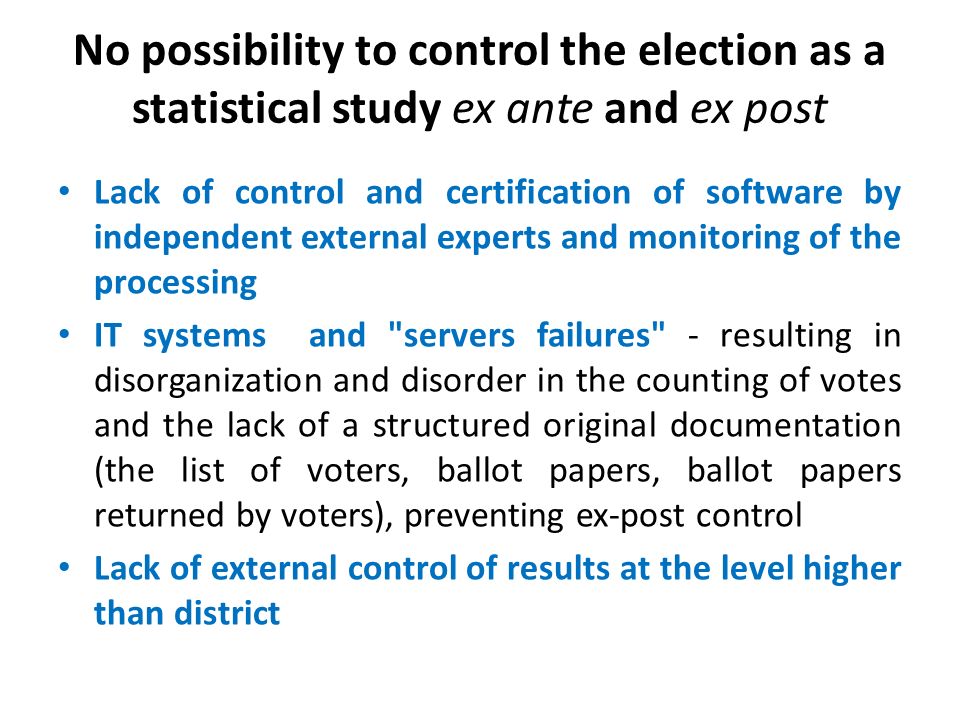 No possibility to control the election as a statistical study ex ante and ex post

• Lack of control and certification of software by independent external experts and monitoring of the processing
• IT systems and "servers failures" - resulting in disorganization and disorder in the counting of votes and the lack of a structured original documentation (the list of voters, ballot papers, ballot papers returned by voters), preventing ex-post control
• Lack of external control of results at the level higher than district